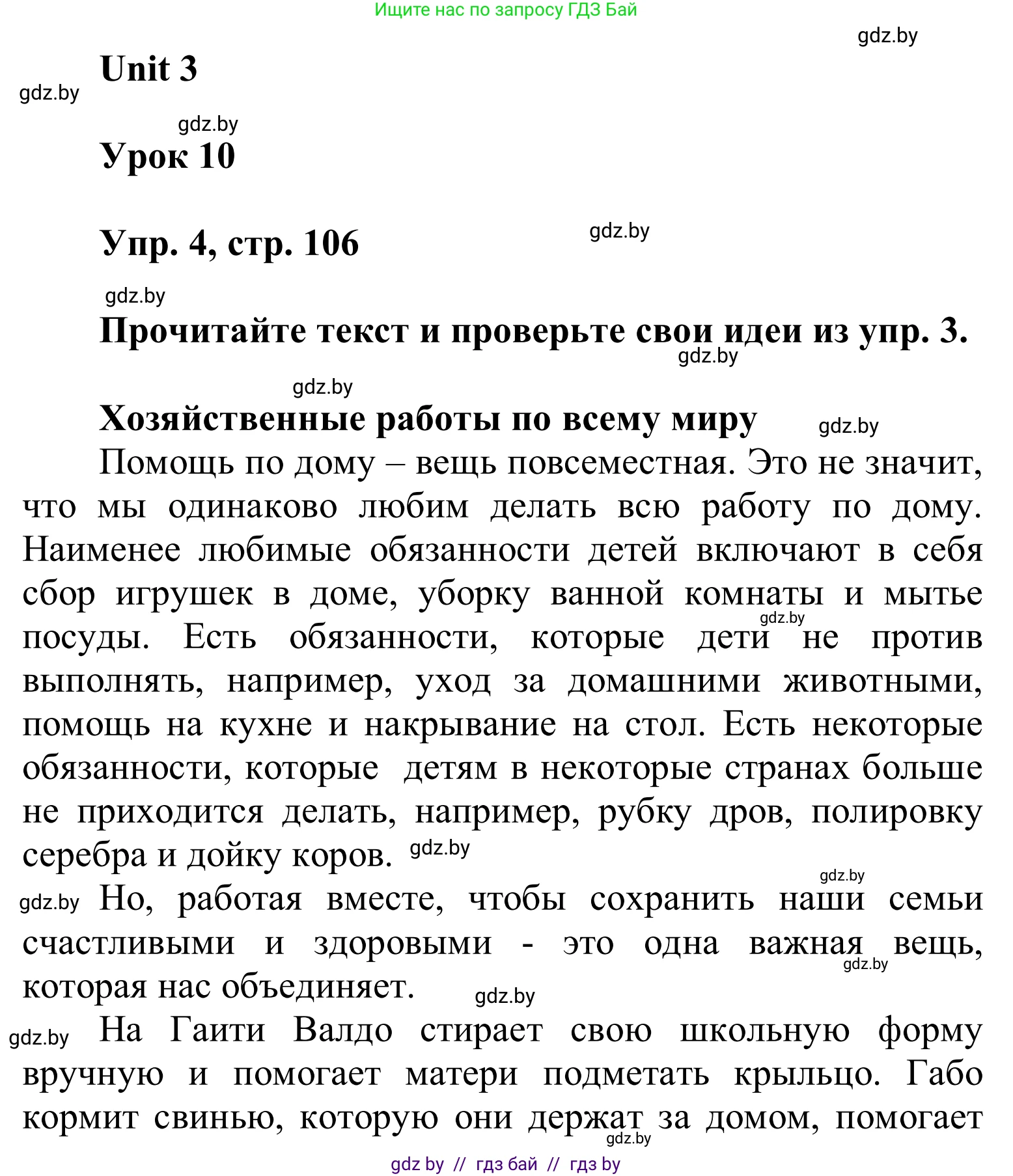 Ищите нас по запросу ГДЗ Бай

gdz.by

Unit 3

gdz.by

gdz.by

Урок 10

Упр. 4, стр. 106

gdz.by

gdz.by

Прочитайте текст и проверьте свои идеи из упр. 3.

gdz.by

gdz.by

Хозяйственные работы по всему миру

gdz.by

Помощь по дому – вещь повсеместная. Это не значит, что мы одинаково любим делать всю работу по дому. Наименее любимые обязанности детей включают в себя сбор игрушек в доме, уборку ванной комнаты и мытье посуды. Есть обязанности, которые дети не против выполнять, например, уход за домашними животными, помощь на кухне и накрывание на стол. Есть некоторые обязанности, которые детям в некоторые странах больше не приходится делать, например, рубку дров, полировку серебра и дойку коров.

gdz.by

gdz.by

gdz.by

gdz.by

Но, работая вместе, чтобы сохранить наши семьи счастливыми и здоровыми - это одна важная вещь, которая нас объединяет.

gdz.by

gdz.by

gdz.by

На Гаити Валдо стирает свою школьную форму вручную и помогает матери подметать крыльцо. Габо кормит свинью, которую они держат за домом, помогает

gdz.by

gdz by // гдз бай // гдз by